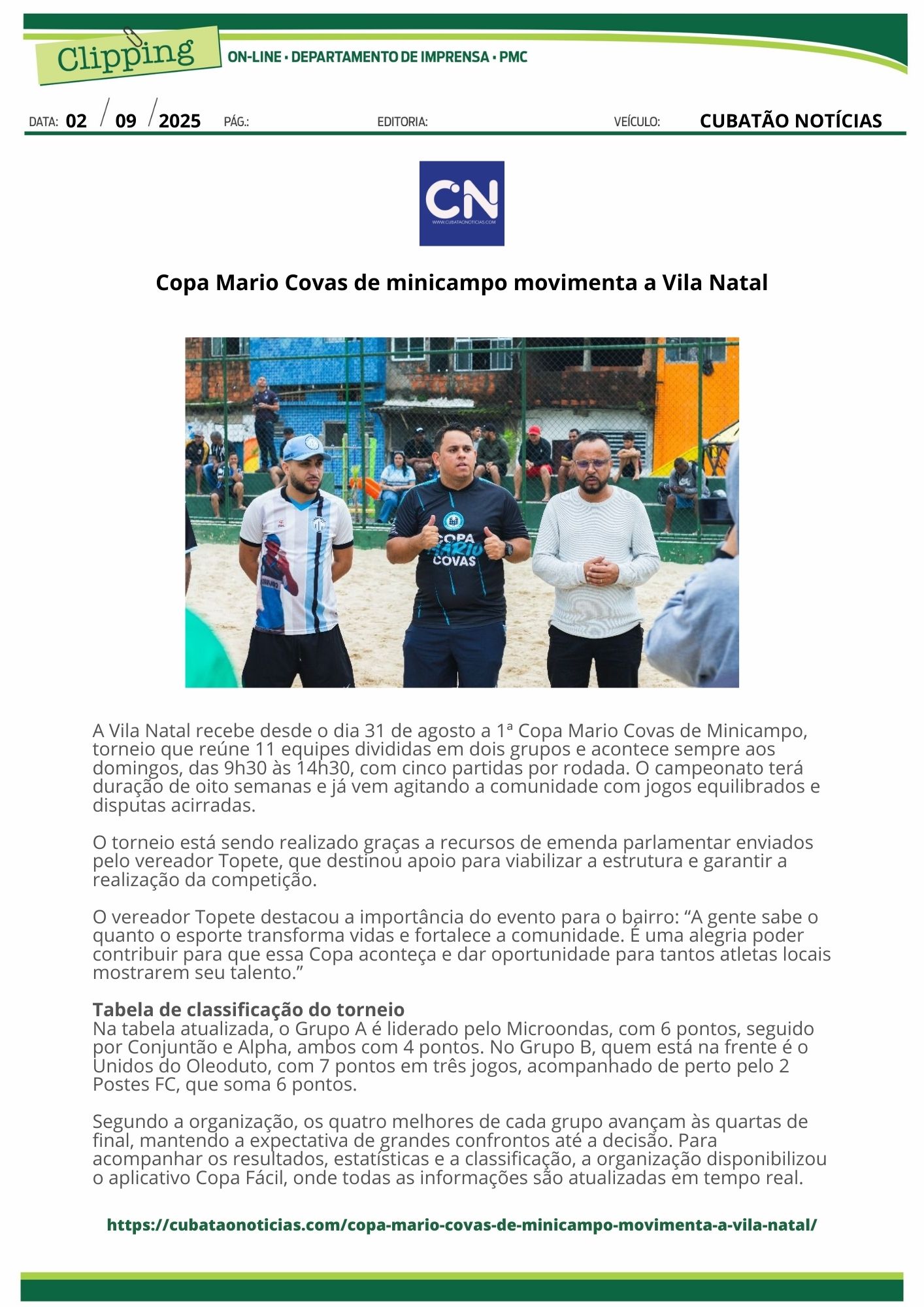 Clipping
ON-LINE • DEPARTAMENTO DE IMPRENSA • PMC

DATA: 02 / 09 / 2025 PÁG.: EDITORIA: VEÍCULO: CUBATÃO NOTÍCIAS

CN
WWW.CUBATAONOTICIAS.COM

Copa Mario Covas de minicampo movimenta a Vila Natal

COPA MARIO COVAS

A Vila Natal recebe desde o dia 31 de agosto a 1ª Copa Mario Covas de Minicampo, torneio que reúne 11 equipes divididas em dois grupos e acontece sempre aos domingos, das 9h30 às 14h30, com cinco partidas por rodada. O campeonato terá duração de oito semanas e já vem agitando a comunidade com jogos equilibrados e disputas acirradas.

O torneio está sendo realizado graças a recursos de emenda parlamentar enviados pelo vereador Topete, que destinou apoio para viabilizar a estrutura e garantir a realização da competição.

O vereador Topete destacou a importância do evento para o bairro: “A gente sabe o quanto o esporte transforma vidas e fortalece a comunidade. É uma alegria poder contribuir para que essa Copa aconteça e dar oportunidade para tantos atletas locais mostrarem seu talento.”

Tabela de classificação do torneio
Na tabela atualizada, o Grupo A é liderado pelo Microondas, com 6 pontos, seguido por Conjuntão e Alpha, ambos com 4 pontos. No Grupo B, quem está na frente é o Unidos do Oleoduto, com 7 pontos em três jogos, acompanhado de perto pelo 2 Postes FC, que soma 6 pontos.

Segundo a organização, os quatro melhores de cada grupo avançam às quartas de final, mantendo a expectativa de grandes confrontos até a decisão. Para acompanhar os resultados, estatísticas e a classificação, a organização disponibilizou o aplicativo Copa Fácil, onde todas as informações são atualizadas em tempo real.

https://cubataonoticias.com/copa-mario-covas-de-minicampo-movimenta-a-vila-natal/